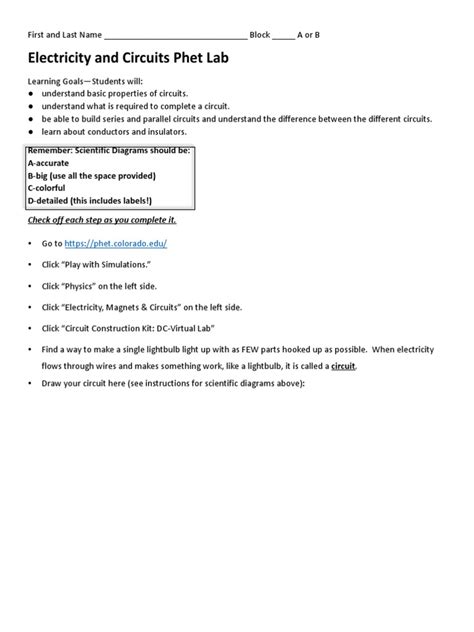 First and Last Name ______________________________ Block _____ A or B

Electricity and Circuits Phet Lab

Learning Goals—Students will:
● understand basic properties of circuits.
● understand what is required to complete a circuit.
● be able to build series and parallel circuits and understand the difference between the different circuits.
● learn about conductors and insulators.

Remember: Scientific Diagrams should be:
A-accurate
B-big (use all the space provided)
C-colorful
D-detailed (this includes labels!)

Check off each step as you complete it.

• Go to https://phet.colorado.edu/

• Click "Play with Simulations."

• Click "Physics" on the left side.

• Click "Electricity, Magnets & Circuits" on the left side.

• Click "Circuit Construction Kit: DC-Virtual Lab"

• Find a way to make a single lightbulb light up with as FEW parts hooked up as possible. When electricity flows through wires and makes something work, like a lightbulb, it is called a circuit.

• Draw your circuit here (see instructions for scientific diagrams above):